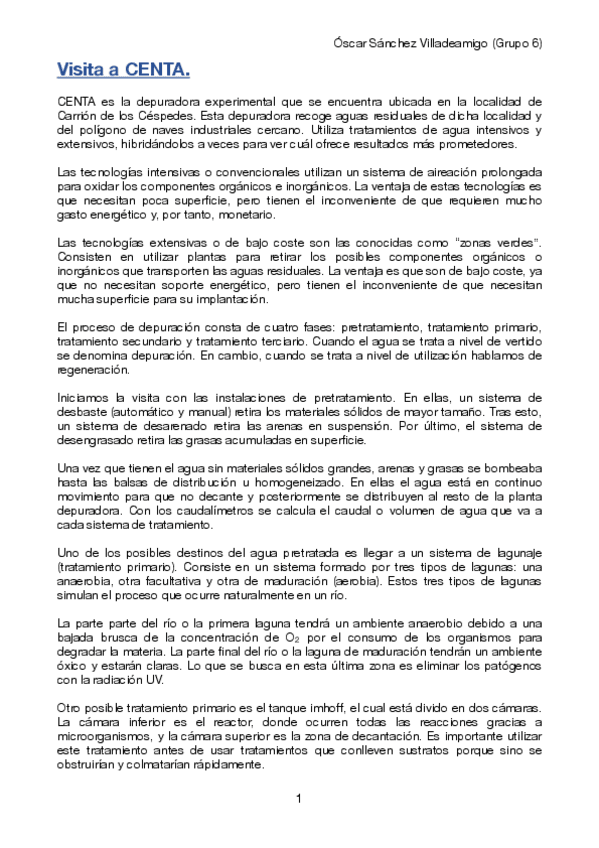 Óscar Sánchez Villadeamigo (Grupo 6)

Visita a CENTA.

CENTA es la depuradora experimental que se encuentra ubicada en la localidad de Carrión de los Céspedes. Esta depuradora recoge aguas residuales de dicha localidad y del polígono de naves industriales cercano. Utiliza tratamientos de agua intensivos y extensivos, hibridándolos a veces para ver cuál ofrece resultados más prometedores.

Las tecnologías intensivas o convencionales utilizan un sistema de aireación prolongada para oxidar los componentes orgánicos e inorgánicos. La ventaja de estas tecnologías es que necesitan poca superficie, pero tienen el inconveniente de que requieren mucho gasto energético y, por tanto, monetario.

Las tecnologías extensivas o de bajo coste son las conocidas como "zonas verdes". Consisten en utilizar plantas para retirar los posibles componentes orgánicos o inorgánicos que transporten las aguas residuales. La ventaja es que son de bajo coste, ya que no necesitan soporte energético, pero tienen el inconveniente de que necesitan mucha superficie para su implantación.

El proceso de depuración consta de cuatro fases: pretratamiento, tratamiento primario, tratamiento secundario y tratamiento terciario. Cuando el agua se trata a nivel de vertido se denomina depuración. En cambio, cuando se trata a nivel de utilización hablamos de regeneración.

Iniciamos la visita con las instalaciones de pretratamiento. En ellas, un sistema de desbaste (automático y manual) retira los materiales sólidos de mayor tamaño. Tras esto, un sistema de desarenado retira las arenas en suspensión. Por último, el sistema de desengrasado retira las grasas acumuladas en superficie.

Una vez que tienen el agua sin materiales sólidos grandes, arenas y grasas se bombeaba hasta las balsas de distribución u homogeneizado. En ellas el agua está en continuo movimiento para que no decante y posteriormente se distribuyen al resto de la planta depuradora. Con los caudalímetros se calcula el caudal o volumen de agua que va a cada sistema de tratamiento.

Uno de los posibles destinos del agua pretratada es llegar a un sistema de lagunaje (tratamiento primario). Consiste en un sistema formado por tres tipos de lagunas: una anaerobia, otra facultativa y otra de maduración (aerobia). Estos tres tipos de lagunas simulan el proceso que ocurre naturalmente en un río.

La parte parte del río o la primera laguna tendrá un ambiente anaerobio debido a una bajada brusca de la concentración de $O_2$ por el consumo de los organismos para degradar la materia. La parte final del río o la laguna de maduración tendrán un ambiente óxico y estarán claras. Lo que se busca en esta última zona es eliminar los patógenos con la radiación UV.

Otro posible tratamiento primario es el tanque imhoff, el cual está divido en dos cámaras. La cámara inferior es el reactor, donde ocurren todas las reacciones gracias a microorganismos, y la cámara superior es la zona de decantación. Es importante utilizar este tratamiento antes de usar tratamientos que conlleven sustratos porque sino se obstruirían y colmatarían rápidamente.

1